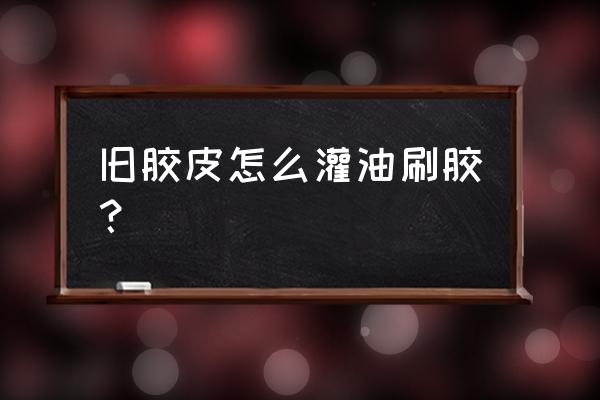 旧胶皮怎么灌油刷胶？